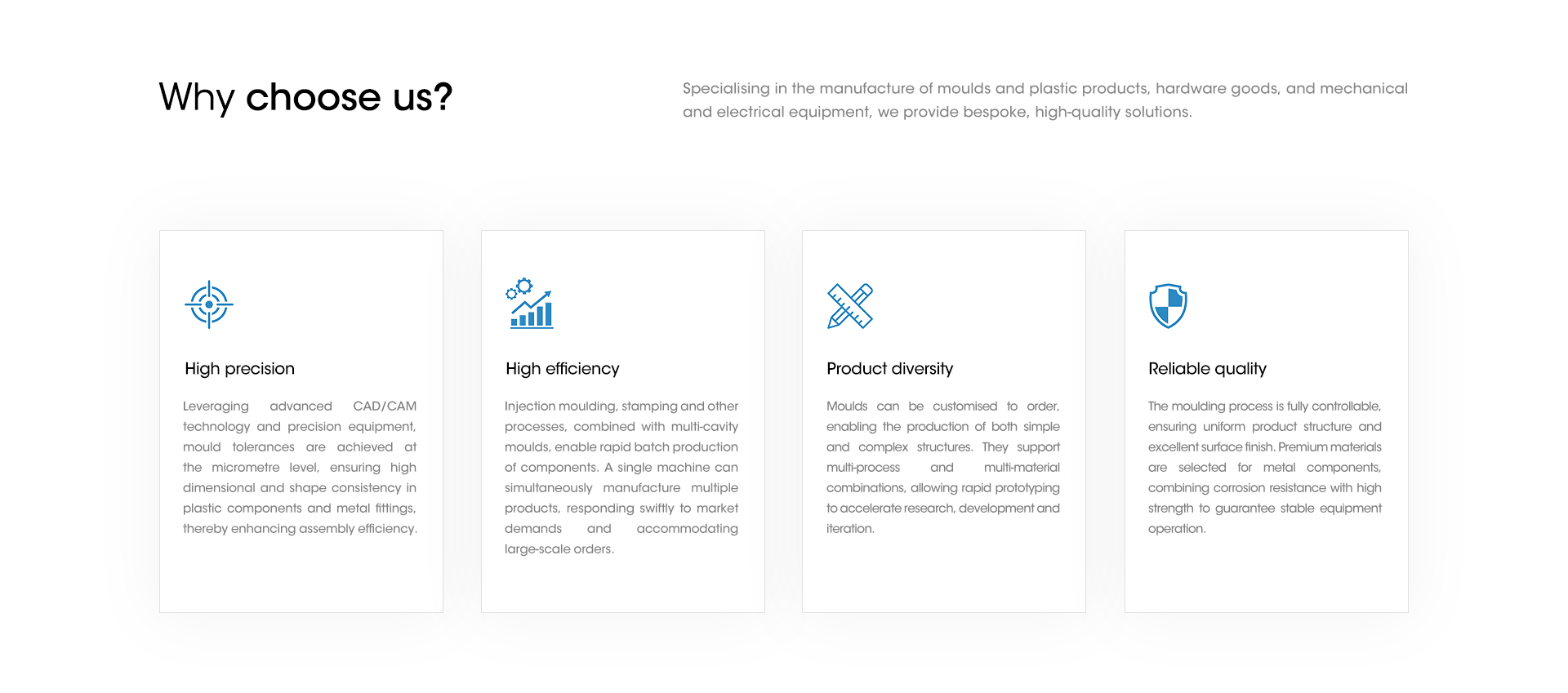 Why choose us?

Specialising in the manufacture of moulds and plastic products, hardware goods, and mechanical and electrical equipment, we provide bespoke, high-quality solutions.

High precision

Leveraging advanced CAD/CAM technology and precision equipment, mould tolerances are achieved at the micrometre level, ensuring high dimensional and shape consistency in plastic components and metal fittings, thereby enhancing assembly efficiency.

High efficiency

Injection moulding, stamping and other processes, combined with multi-cavity moulds, enable rapid batch production of components. A single machine can simultaneously manufacture multiple products, responding swiftly to market demands and accommodating large-scale orders.

Product diversity

Moulds can be customised to order, enabling the production of both simple and complex structures. They support multi-process and multi-material combinations, allowing rapid prototyping to accelerate research, development and iteration.

Reliable quality

The moulding process is fully controllable, ensuring uniform product structure and excellent surface finish. Premium materials are selected for metal components, combining corrosion resistance with high strength to guarantee stable equipment operation.